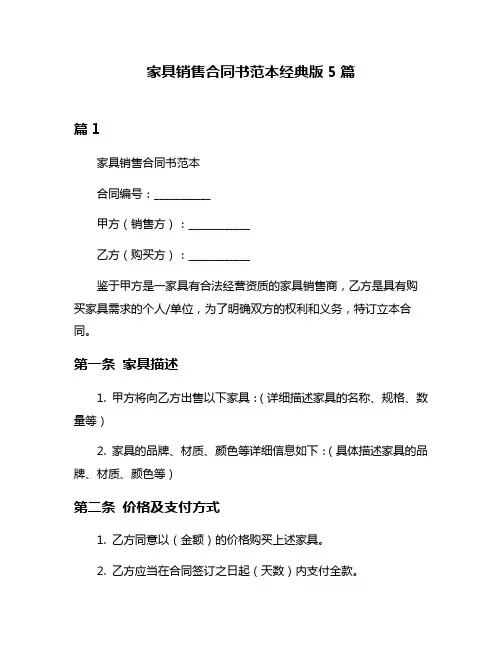 家具销售合同书范本经典版 5 篇

篇 1

家具销售合同书范本

合同编号：__________

甲方（销售方）：__________

乙方（购买方）：__________

鉴于甲方是一家具有合法经营资质的家具销售商，乙方是具有购买家具需求的个人/单位，为了明确双方的权利和义务，特订立本合同。

第一条 家具描述

1. 甲方将向乙方出售以下家具：（详细描述家具的名称、规格、数量等）

2. 家具的品牌、材质、颜色等详细信息如下：（具体描述家具的品牌、材质、颜色等）

第二条 价格及支付方式

1. 乙方同意以（金额）的价格购买上述家具。

2. 乙方应当在合同签订之日起（天数）内支付全款。